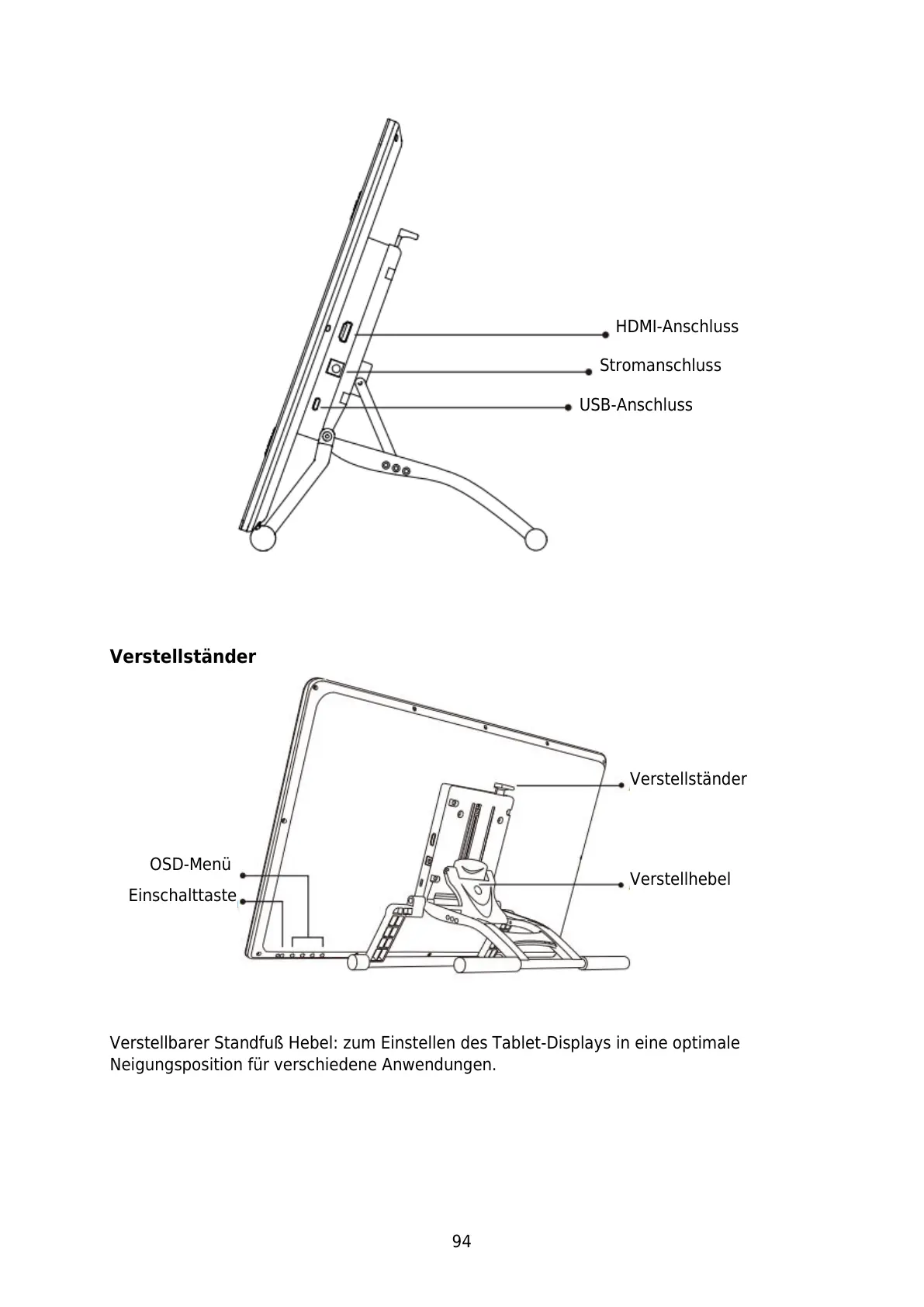 HDMI-Anschluss

Stromanschluss

USB-Anschluss

**Verstellständer**

Verstellständer

OSD-Menü

Einschalttaste

Verstellhebel

Verstellbarer Standfuß Hebel: zum Einstellen des Tablet-Displays in eine optimale Neigungsposition für verschiedene Anwendungen.

94